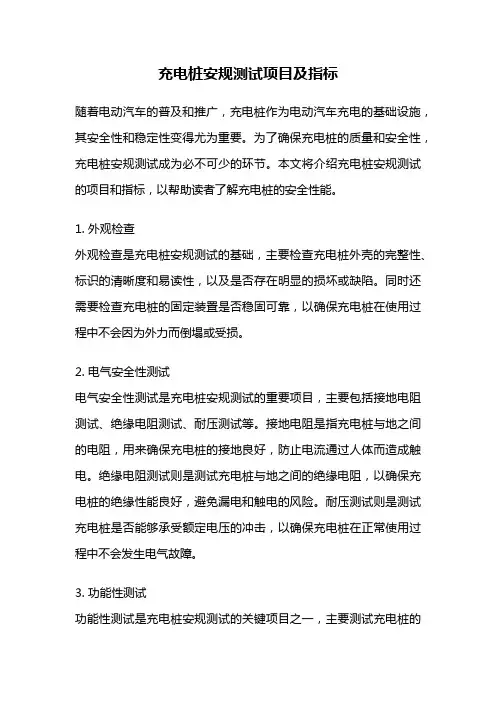 充电桩安规测试项目及指标

随着电动汽车的普及和推广，充电桩作为电动汽车充电的基础设施，其安全性和稳定性变得尤为重要。为了确保充电桩的质量和安全性，充电桩安规测试成为必不可少的环节。本文将介绍充电桩安规测试的项目和指标，以帮助读者了解充电桩的安全性能。

1. 外观检查
外观检查是充电桩安规测试的基础，主要检查充电桩外壳的完整性、标识的清晰度和易读性，以及是否存在明显的损坏或缺陷。同时还需要检查充电桩的固定装置是否稳固可靠，以确保充电桩在使用过程中不会因为外力而倒塌或受损。

2. 电气安全性测试
电气安全性测试是充电桩安规测试的重要项目，主要包括接地电阻测试、绝缘电阻测试、耐压测试等。接地电阻是指充电桩与地之间的电阻，用来确保充电桩的接地良好，防止电流通过人体而造成触电。绝缘电阻测试则是测试充电桩与地之间的绝缘电阻，以确保充电桩的绝缘性能良好，避免漏电和触电的风险。耐压测试则是测试充电桩是否能够承受额定电压的冲击，以确保充电桩在正常使用过程中不会发生电气故障。

3. 功能性测试
功能性测试是充电桩安规测试的关键项目之一，主要测试充电桩的